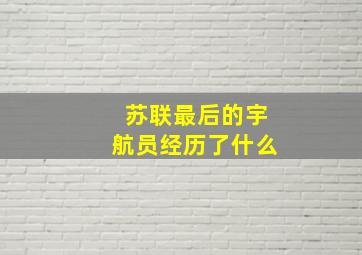 苏联最后的宇航员经历了什么